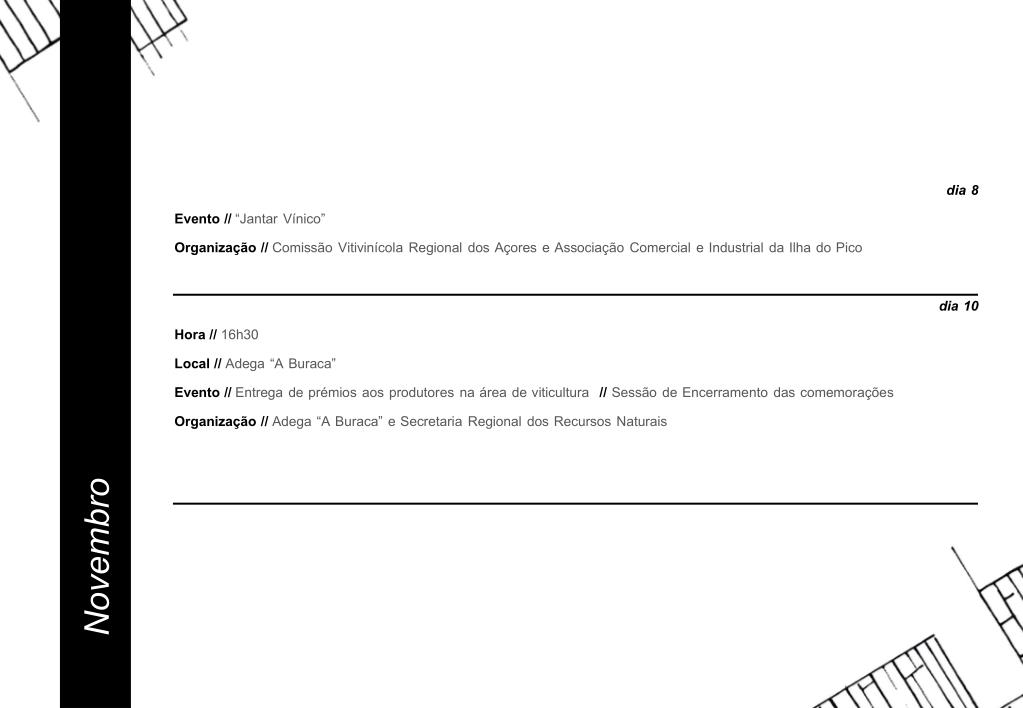 Novembro

dia 8

Evento // “Jantar Vínico”

Organização // Comissão Vitivinícola Regional dos Açores e Associação Comercial e Industrial da Ilha do Pico

dia 10

Hora // 16h30

Local // Adega “A Buraca”

Evento // Entrega de prémios aos produtores na área de viticultura // Sessão de Encerramento das comemorações

Organização // Adega “A Buraca” e Secretaria Regional dos Recursos Naturais